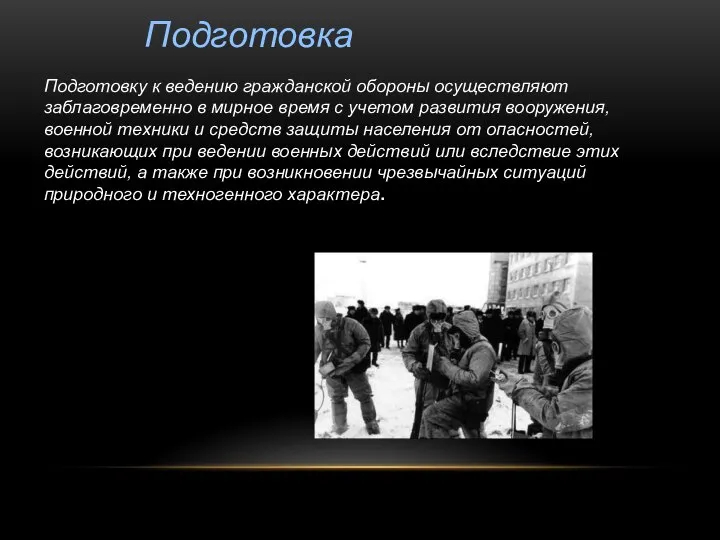 Подготовка

Подготовку к ведению гражданской обороны осуществляют заблаговременно в мирное время с учетом развития вооружения, военной техники и средств защиты населения от опасностей, возникающих при ведении военных действий или вследствие этих действий, а также при возникновении чрезвычайных ситуаций природного и техногенного характера.